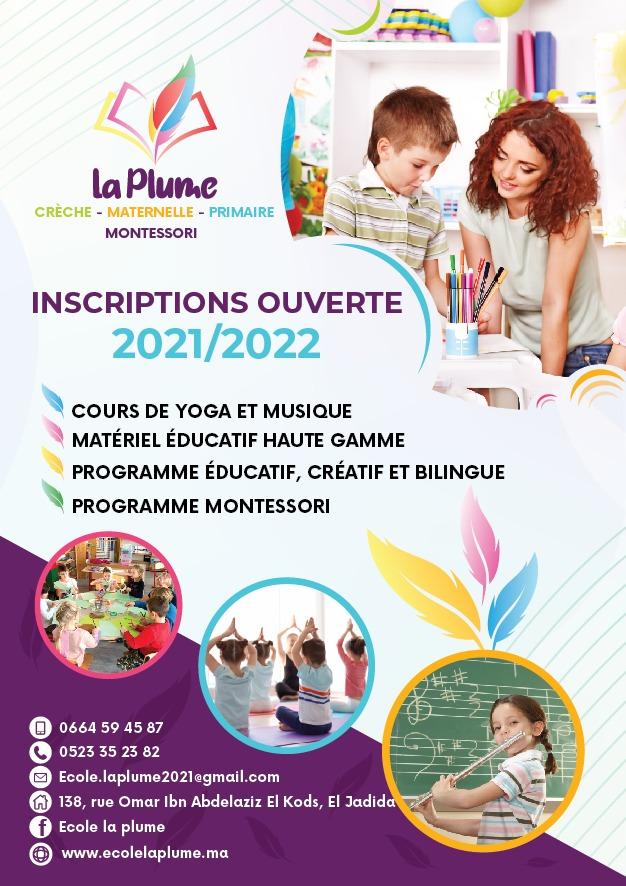 la Plume
CRÈCHE - MATERNELLE - PRIMAIRE
MONTESSORI

INSCRIPTIONS OUVERTE
2021/2022

COURS DE YOGA ET MUSIQUE
MATÉRIEL ÉDUCATIF HAUTE GAMME
PROGRAMME ÉDUCATIF, CRÉATIF ET BILINGUE
PROGRAMME MONTESSORI

0664 59 45 87
0523 35 23 82
Ecole.laplume2021@gmail.com
138, rue Omar Ibn Abdelaziz El Kods, El Jadida
Ecole la plume
www.ecolelaplume.ma